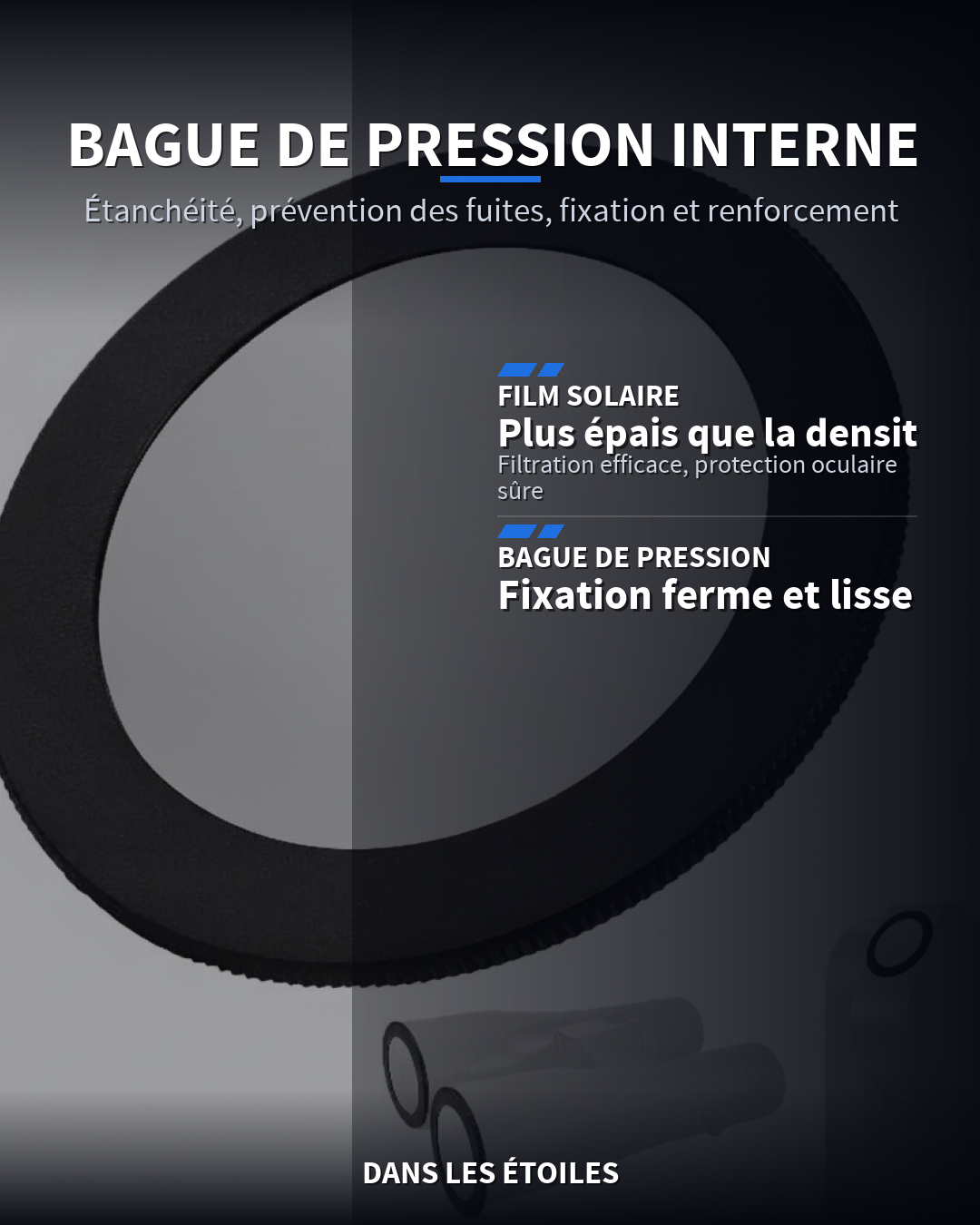 BAGUE DE PRESSION INTERNE

Étanchéité, prévention des fuites, fixation et renforcement

FILM SOLAIRE

Plus épais que la densit

Filtration efficace, protection oculaire sûre

BAGUE DE PRESSION

Fixation ferme et lisse

DANS LES ÉTOILES